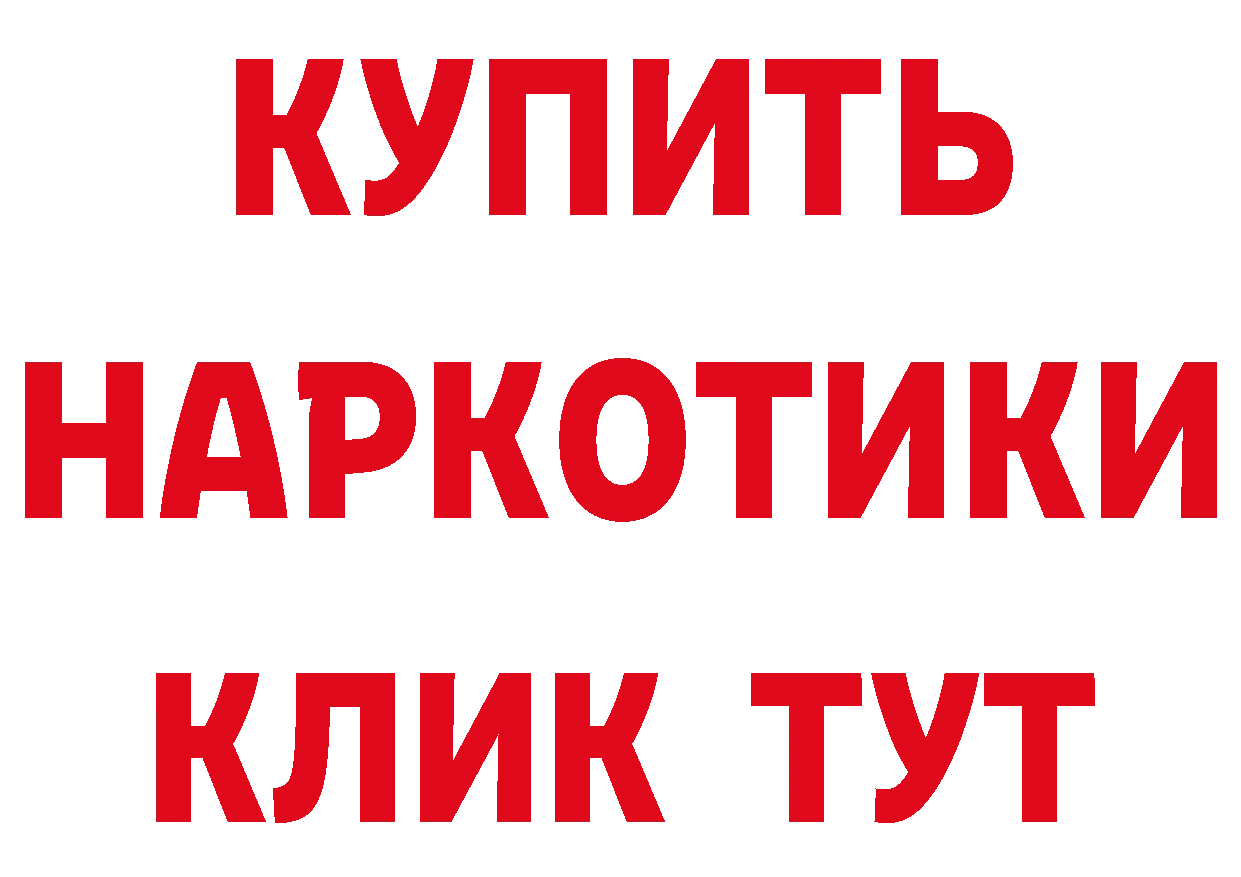 КУПИТЬ
НАРКОТИКИ
КЛИК ТУТ